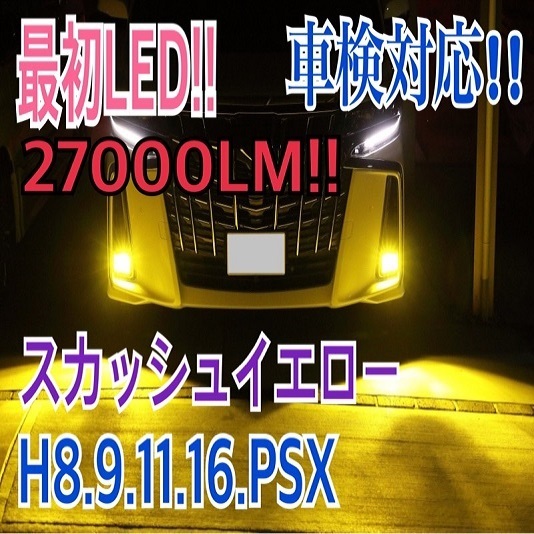 最初LED!!
車検対応!!
27000LM!!
スカッシュイエロー
H8.9.11.16.PSX